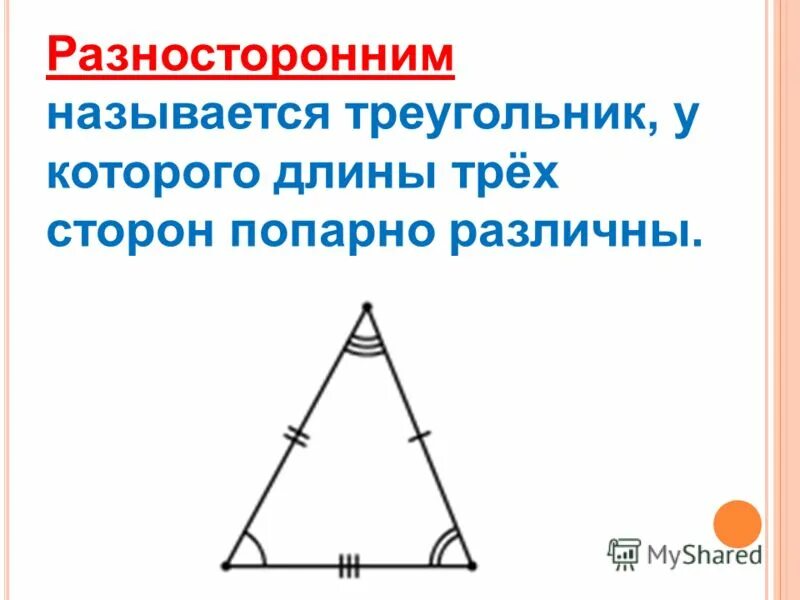 Разносторонним называется треугольник, у которого длины трёх сторон попарно различны.

MyShared